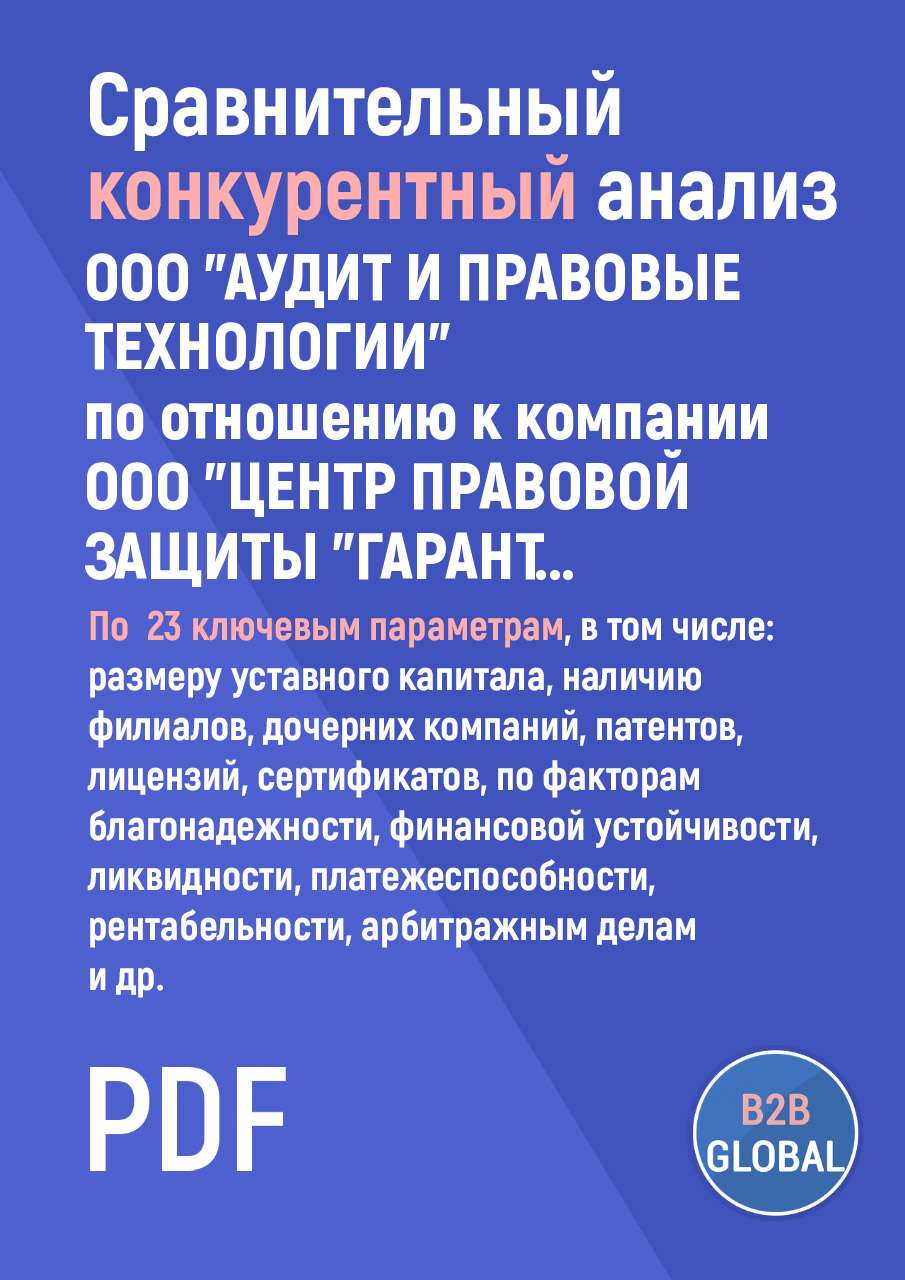 Сравнительный конкурентный анализ ООО "АУДИТ И ПРАВОВЫЕ ТЕХНОЛОГИИ" по отношению к компании ООО "ЦЕНТР ПРАВОВОЙ ЗАЩИТЫ "ГАРАНТ...

По 23 ключевым параметрам, в том числе: размеру уставного капитала, наличию филиалов, дочерних компаний, патентов, лицензий, сертификатов, по факторам благонадежности, финансовой устойчивости, ликвидности, платежеспособности, рентабельности, арбитражным делам и др.

PDF

B2B GLOBAL